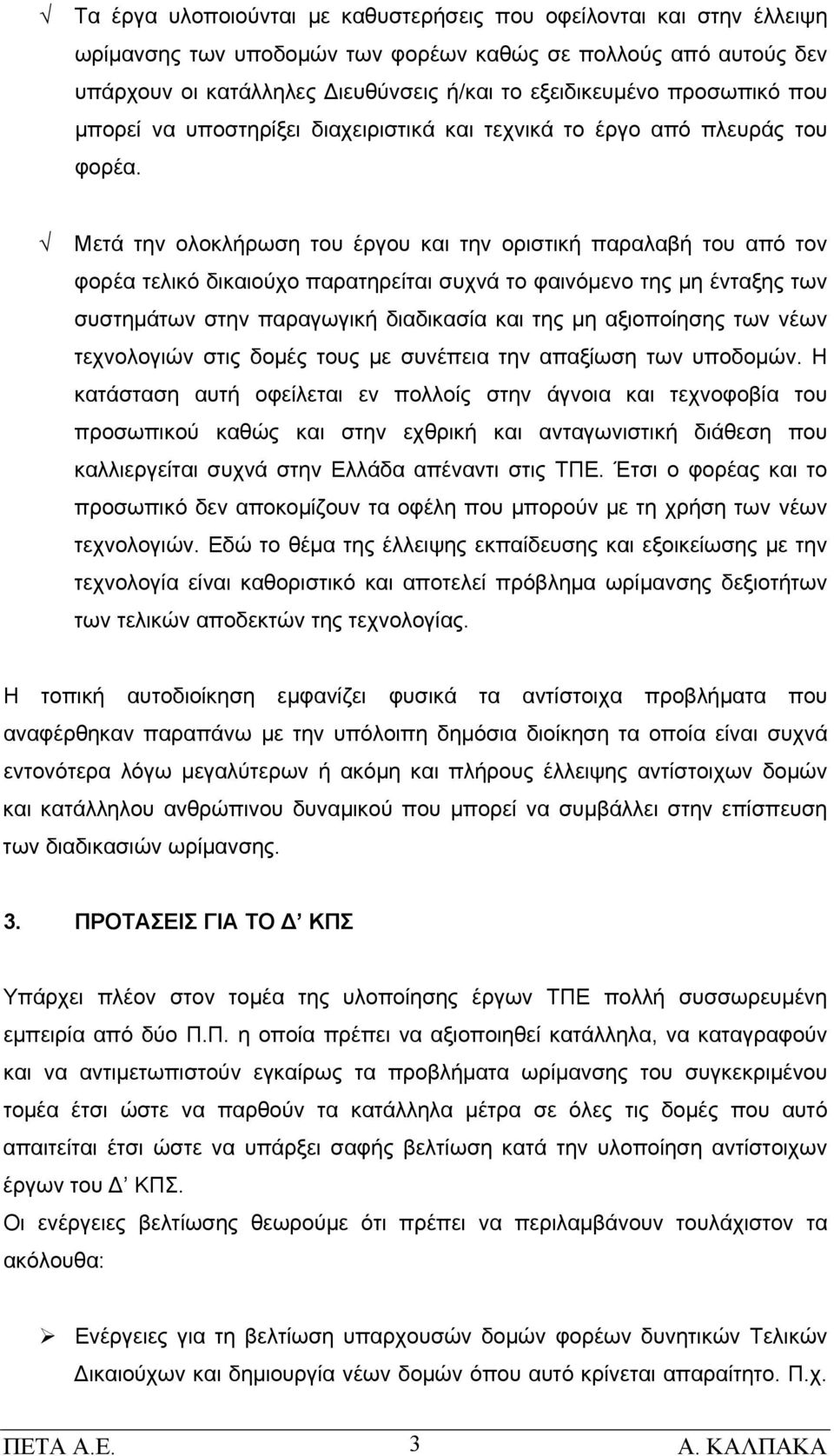 √ Τα έργα υλοποιούνται με καθυστερήσεις που οφείλονται και στην έλλειψη ωρίμανσης των υποδομών των φορέων καθώς σε πολλούς από αυτούς δεν υπάρχουν οι κατάλληλες Διευθύνσεις ή/και το εξειδικευμένο προσωπικό που μπορεί να υποστηρίξει διαχειριστικά και τεχνικά το έργο από πλευράς του φορέα.

√ Μετά την ολοκλήρωση του έργου και την οριστική παραλαβή του από τον φορέα τελικό δικαιούχο παρατηρείται συχνά το φαινόμενο της μη ένταξης των συστημάτων στην παραγωγική διαδικασία και της μη αξιοποίησης των νέων τεχνολογιών στις δομές τους με συνέπεια την απαξίωση των υποδομών. Η κατάσταση αυτή οφείλεται εν πολλοίς στην άγνοια και τεχνοφοβία του προσωπικού καθώς και στην εχθρική και ανταγωνιστική διάθεση που καλλιεργείται συχνά στην Ελλάδα απέναντι στις ΤΠΕ. Έτσι ο φορέας και το προσωπικό δεν αποκομίζουν τα οφέλη που μπορούν με τη χρήση των νέων τεχνολογιών. Εδώ το θέμα της έλλειψης εκπαίδευσης και εξοικείωσης με την τεχνολογία είναι καθοριστικό και αποτελεί πρόβλημα ωρίμανσης δεξιοτήτων των τελικών αποδεκτών της τεχνολογίας.

Η τοπική αυτοδιοίκηση εμφανίζει φυσικά τα αντίστοιχα προβλήματα που αναφέρθηκαν παραπάνω με την υπόλοιπη δημόσια διοίκηση τα οποία είναι συχνά εντονότερα λόγω μεγαλύτερων ή ακόμη και πλήρους έλλειψης αντίστοιχων δομών και κατάλληλου ανθρώπινου δυναμικού που μπορεί να συμβάλλει στην επίσπευση των διαδικασιών ωρίμανσης.

3. ΠΡΟΤΑΣΕΙΣ ΓΙΑ ΤΟ Δ΄ ΚΠΣ

Υπάρχει πλέον στον τομέα της υλοποίησης έργων ΤΠΕ πολλή συσσωρευμένη εμπειρία από δύο Π.Π. η οποία πρέπει να αξιοποιηθεί κατάλληλα, να καταγραφούν και να αντιμετωπιστούν εγκαίρως τα προβλήματα ωρίμανσης του συγκεκριμένου τομέα έτσι ώστε να παρθούν τα κατάλληλα μέτρα σε όλες τις δομές που αυτό απαιτείται έτσι ώστε να υπάρξει σαφής βελτίωση κατά την υλοποίηση αντίστοιχων έργων του Δ΄ ΚΠΣ.
Οι ενέργειες βελτίωσης θεωρούμε ότι πρέπει να περιλαμβάνουν τουλάχιστον τα ακόλουθα:

➢ Ενέργειες για τη βελτίωση υπαρχουσών δομών φορέων δυνητικών Τελικών Δικαιούχων και δημιουργία νέων δομών όπου αυτό κρίνεται απαραίτητο. Π.χ.

ΠΕΤΑ Α.Ε. 3 Α. ΚΑΛΠΑΚΑ